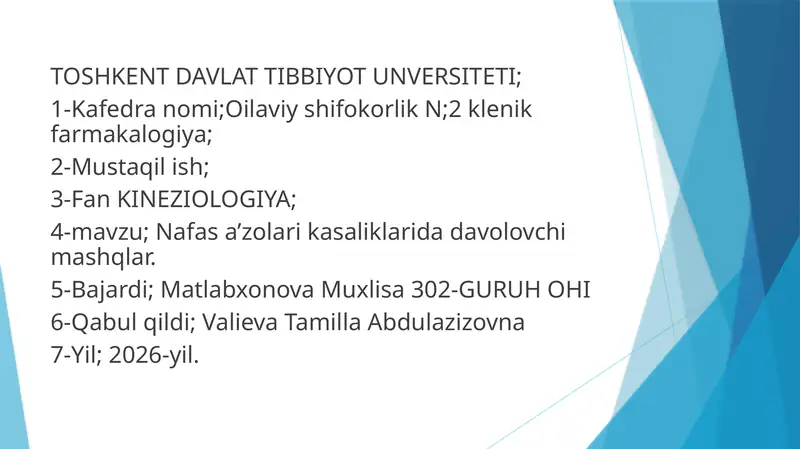 TOSHKENT DAVLAT TIBBIYOT UNVERSITETI;

1-Kafedra nomi;Oilaviy shifokorlik N;2 klenik farmakalogiya;

2-Mustaqil ish;

3-Fan KINEZIOLOGIYA;

4-mavzu; Nafas a’zolari kasaliklarida davolovchi mashqlar.

5-Bajardi; Matlabxonova Muxlisa 302-GURUH OHI

6-Qabul qildi; Valieva Tamilla Abdulazizovna

7-Yil; 2026-yil.